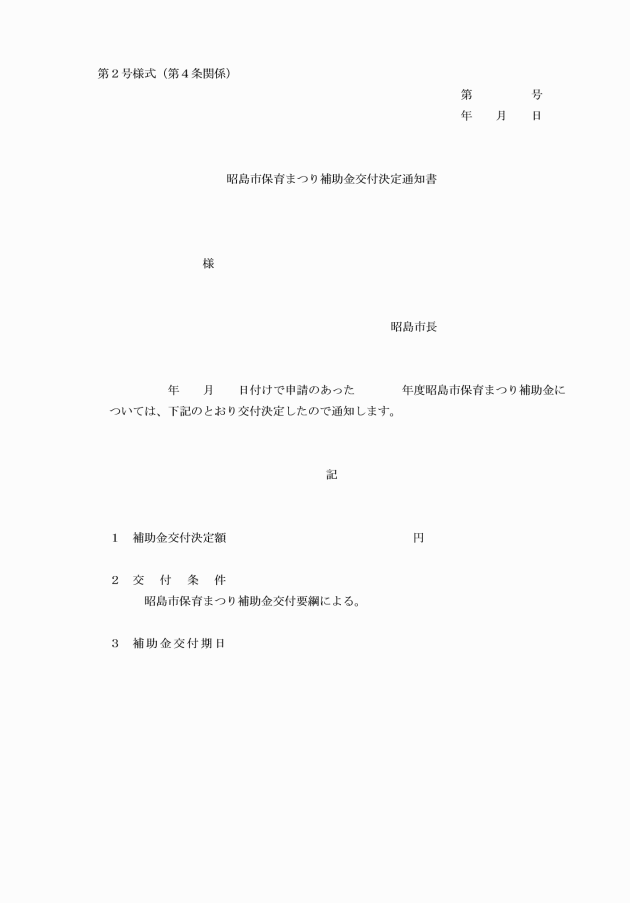 第２号様式（第４条関係）

第　　　　号
年　　月　　日

昭島市保育まつり補助金交付決定通知書

様

昭島市長

年　　月　　日付けで申請のあった　　　　年度昭島市保育まつり補助金については、下記のとおり交付決定したので通知します。

記

１　補助金交付決定額　　　　　　　　　　　　　　円

２　交　付　条　件
昭島市保育まつり補助金交付要綱による。

３　補助金交付期日